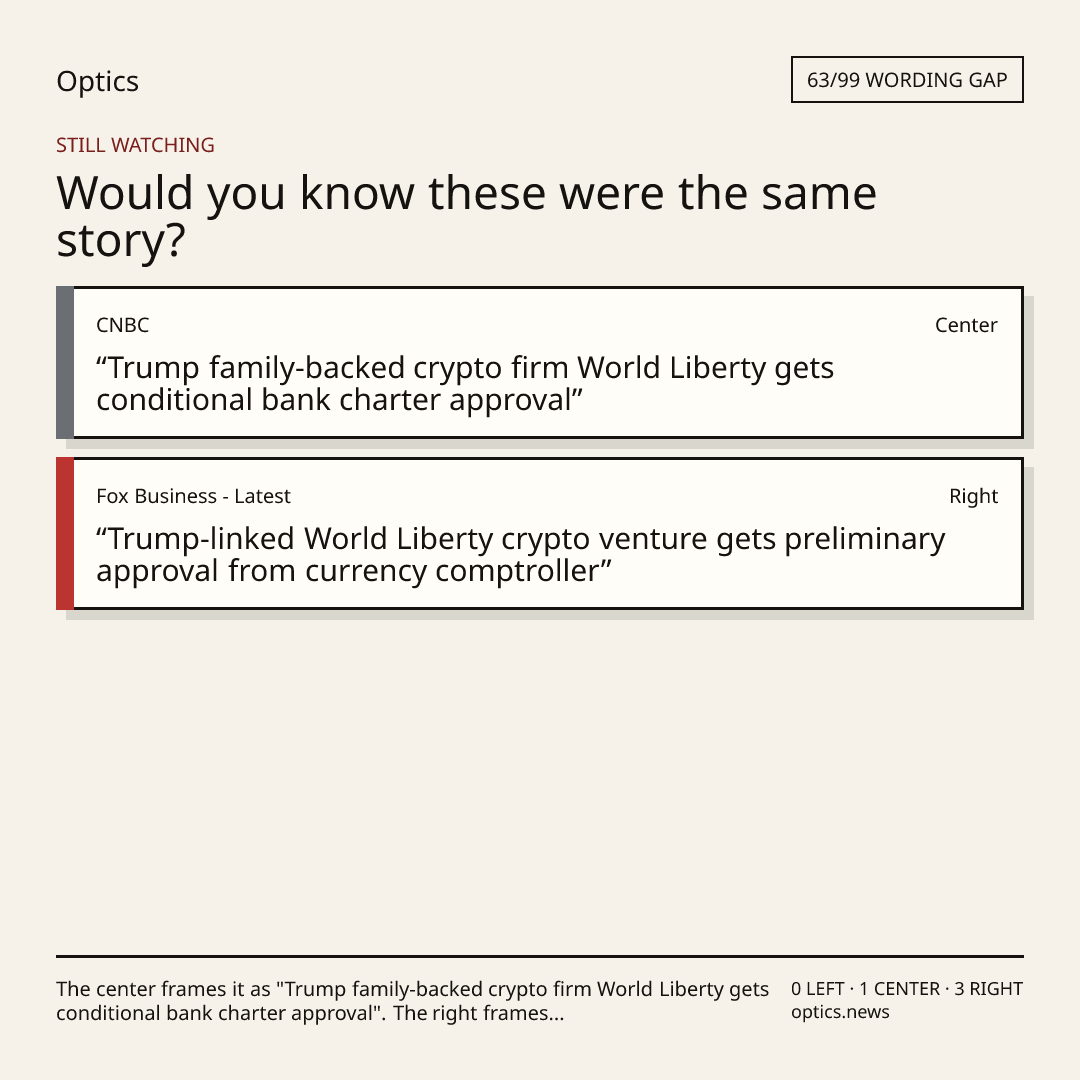 Optics

63/99 WORDING GAP

STILL WATCHING

Would you know these were the same story?

CNBC

Center

"Trump family-backed crypto firm World Liberty gets conditional bank charter approval"

Fox Business - Latest

Right

"Trump-linked World Liberty crypto venture gets preliminary approval from currency comptroller"

The center frames it as "Trump family-backed crypto firm World Liberty gets conditional bank charter approval". The right frames...

0 LEFT · 1 CENTER · 3 RIGHT
optics.news